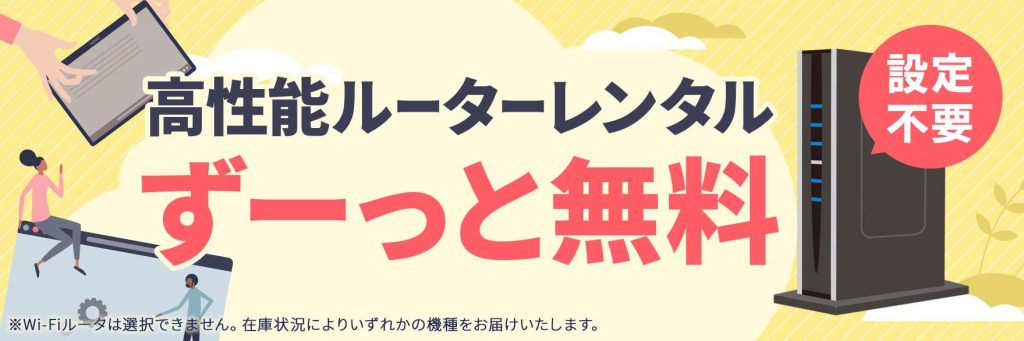 高性能ルーターレンタル
ずーっと無料
設定不要
※Wi-Fiルータは選択できません。在庫状況によりいずれかの機種をお届けいたします。